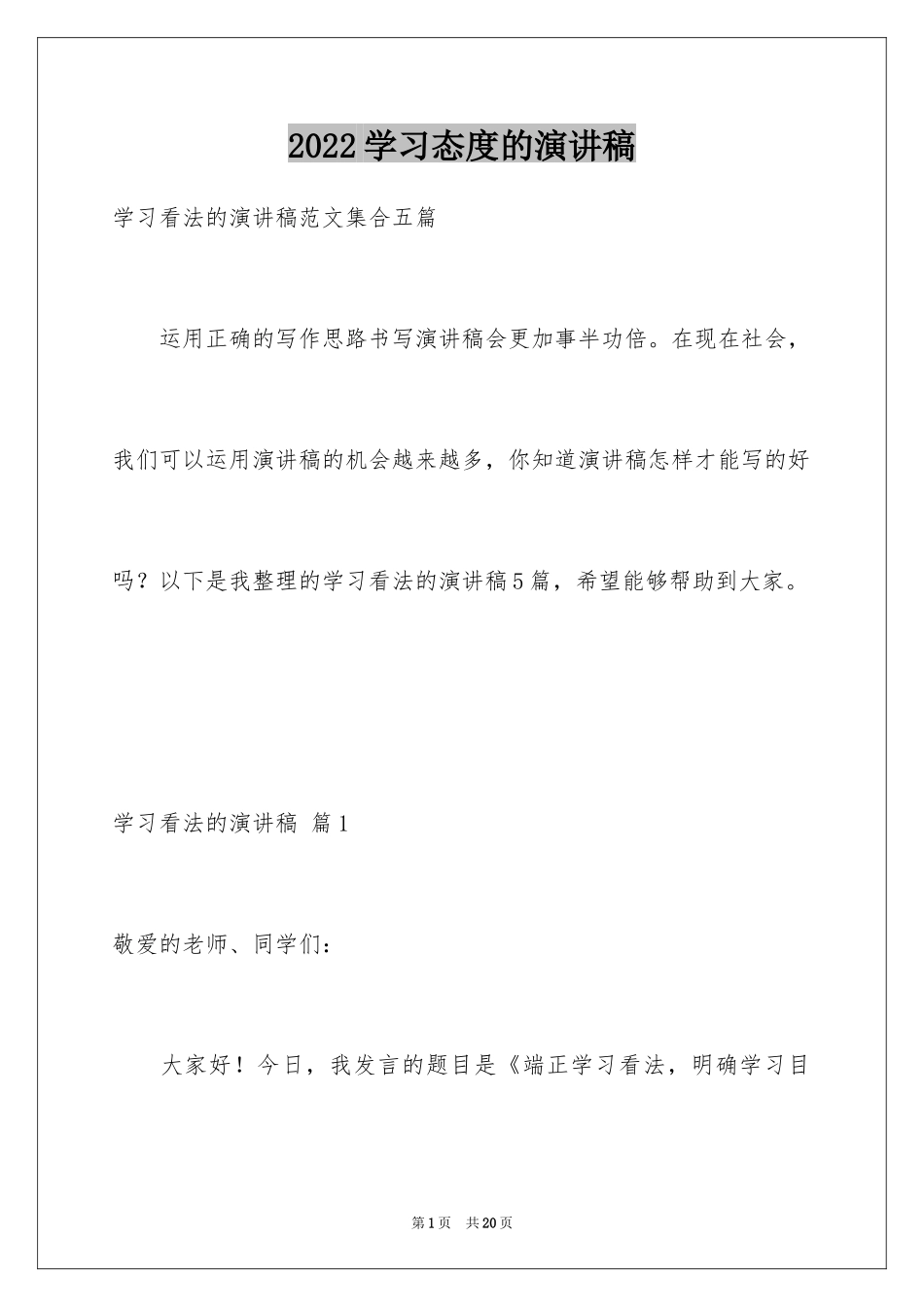 2022学习态度的演讲稿

学习看法的演讲稿范文集合五篇

运用正确的写作思路书写演讲稿会更加事半功倍。在现在社会，我们可以运用演讲稿的机会越来越多，你知道演讲稿怎样才能写的好吗？以下是我整理的学习看法的演讲稿5篇，希望能够帮助到大家。

学习看法的演讲稿 篇1

敬爱的老师、同学们：

大家好！今日，我发言的题目是《端正学习看法，明确学习目

第1页 共20页